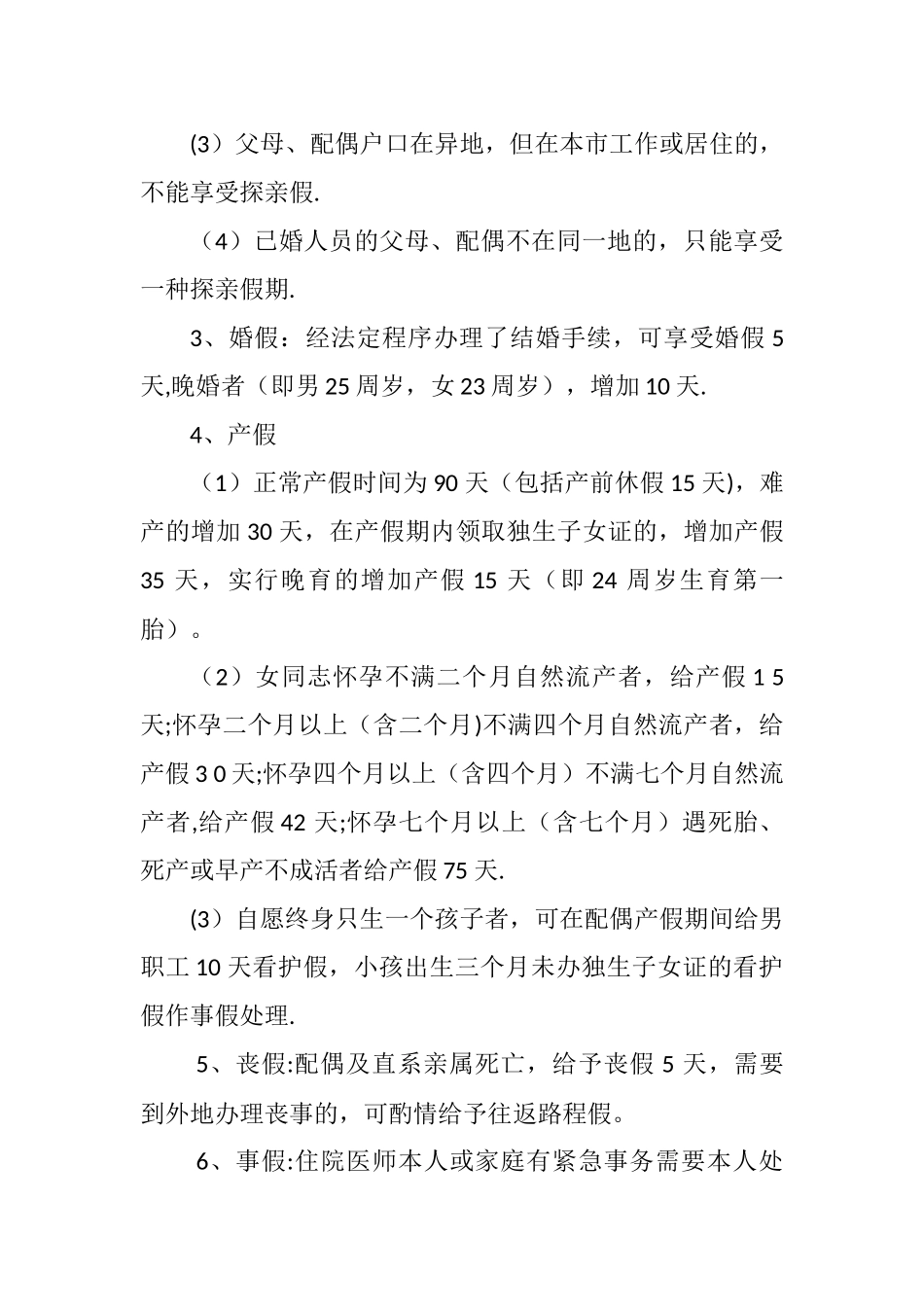 (3）父母、配偶户口在异地，但在本市工作或居住的，不能享受探亲假.

（4）已婚人员的父母、配偶不在同一地的，只能享受一种探亲假期.

3、婚假：经法定程序办理了结婚手续，可享受婚假 5 天,晚婚者（即男 25 周岁，女 23 周岁），增加 10 天.

4、产假

（1）正常产假时间为 90 天（包括产前休假 15 天)，难产的增加 30 天，在产假期内领取独生子女证的，增加产假 35 天，实行晚育的增加产假 15 天（即 24 周岁生育第一胎）。

（2）女同志怀孕不满二个月自然流产者，给产假 1 5 天;怀孕二个月以上（含二个月)不满四个月自然流产者，给产假 3 0 天;怀孕四个月以上（含四个月）不满七个月自然流产者,给产假 42 天;怀孕七个月以上（含七个月）遇死胎、死产或早产不成活者给产假 75 天.

(3）自愿终身只生一个孩子者，可在配偶产假期间给男职工 10 天看护假，小孩出生三个月未办独生子女证的看护假作事假处理.

5、丧假:配偶及直系亲属死亡，给予丧假 5 天，需要到外地办理丧事的，可酌情给予往返路程假。

6、事假:住院医师本人或家庭有紧急事务需要本人处